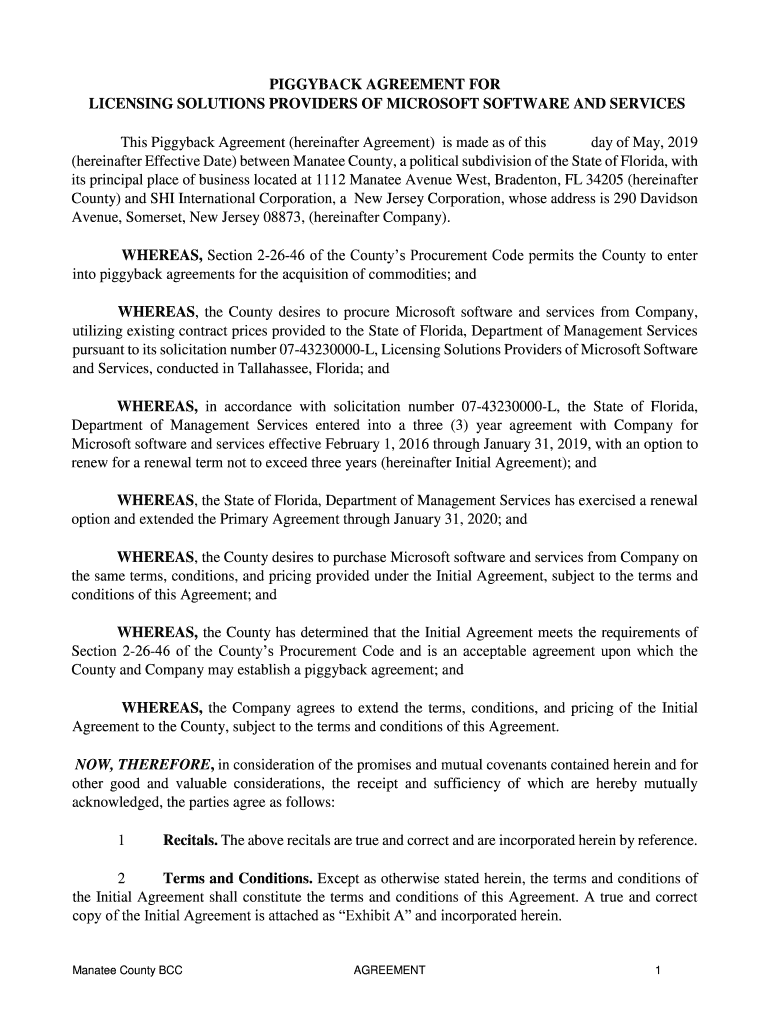 PIGGYBACK AGREEMENT FOR
LICENSING SOLUTIONS PROVIDERS OF MICROSOFT SOFTWARE AND SERVICES

This Piggyback Agreement (hereinafter Agreement) is made as of this day of May, 2019 (hereinafter Effective Date) between Manatee County, a political subdivision of the State of Florida, with its principal place of business located at 1112 Manatee Avenue West, Bradenton, FL 34205 (hereinafter County) and SHI International Corporation, a New Jersey Corporation, whose address is 290 Davidson Avenue, Somerset, New Jersey 08873, (hereinafter Company).

WHEREAS, Section 2-26-46 of the County's Procurement Code permits the County to enter into piggyback agreements for the acquisition of commodities; and

WHEREAS, the County desires to procure Microsoft software and services from Company, utilizing existing contract prices provided to the State of Florida, Department of Management Services pursuant to its solicitation number 07-43230000-L, Licensing Solutions Providers of Microsoft Software and Services, conducted in Tallahassee, Florida; and

WHEREAS, in accordance with solicitation number 07-43230000-L, the State of Florida, Department of Management Services entered into a three (3) year agreement with Company for Microsoft software and services effective February 1, 2016 through January 31, 2019, with an option to renew for a renewal term not to exceed three years (hereinafter Initial Agreement); and

WHEREAS, the State of Florida, Department of Management Services has exercised a renewal option and extended the Primary Agreement through January 31, 2020; and

WHEREAS, the County desires to purchase Microsoft software and services from Company on the same terms, conditions, and pricing provided under the Initial Agreement, subject to the terms and conditions of this Agreement; and

WHEREAS, the County has determined that the Initial Agreement meets the requirements of Section 2-26-46 of the County's Procurement Code and is an acceptable agreement upon which the County and Company may establish a piggyback agreement; and

WHEREAS, the Company agrees to extend the terms, conditions, and pricing of the Initial Agreement to the County, subject to the terms and conditions of this Agreement.

NOW, THEREFORE, in consideration of the promises and mutual covenants contained herein and for other good and valuable considerations, the receipt and sufficiency of which are hereby mutually acknowledged, the parties agree as follows:

1 Recitals. The above recitals are true and correct and are incorporated herein by reference.

2 Terms and Conditions. Except as otherwise stated herein, the terms and conditions of the Initial Agreement shall constitute the terms and conditions of this Agreement. A true and correct copy of the Initial Agreement is attached as "Exhibit A" and incorporated herein.

Manatee County BCC AGREEMENT 1